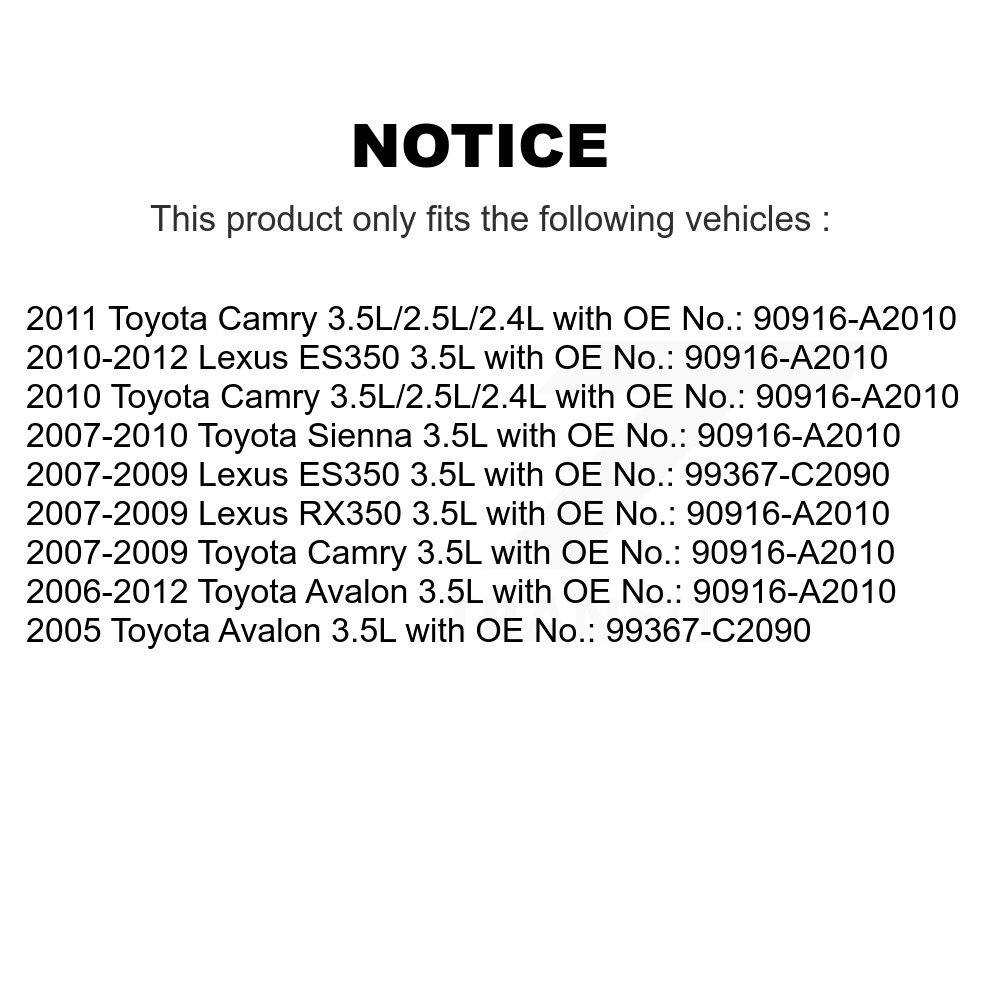 NOTICE

This product only fits the following vehicles :

2011 Toyota Camry 3.5L/2.5L/2.4L with OE No.: 90916-A2010
2010-2012 Lexus ES350 3.5L with OE No.: 90916-A2010
2010 Toyota Camry 3.5L/2.5L/2.4L with OE No.: 90916-A2010
2007-2010 Toyota Sienna 3.5L with OE No.: 90916-A2010
2007-2009 Lexus ES350 3.5L with OE No.: 99367-C2090
2007-2009 Lexus RX350 3.5L with OE No.: 90916-A2010
2007-2009 Toyota Camry 3.5L with OE No.: 90916-A2010
2006-2012 Toyota Avalon 3.5L with OE No.: 90916-A2010
2005 Toyota Avalon 3.5L with OE No.: 99367-C2090